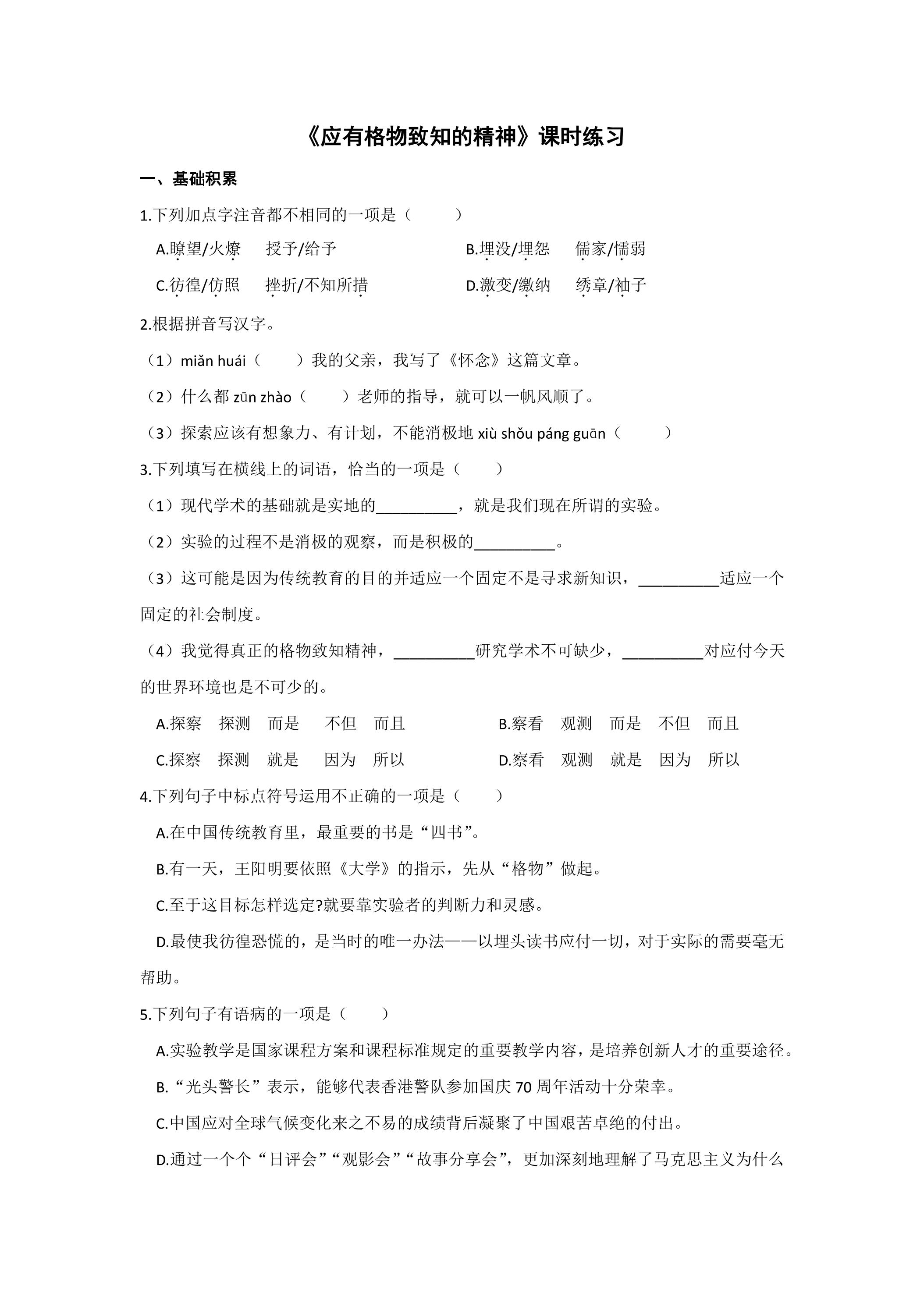 《应有格物致知的精神》课时练习

一、基础积累

1.下列加点字注音都不相同的一项是（ ）

A.瞭望/火燎 授予/给予 B.埋没/埋怨 儒家/懦弱

C.彷徨/仿照 挫折/不知所措 D.激变/缴纳 绣章/袖子

2.根据拼音写汉字。

（1）miǎn huái（ ）我的父亲，我写了《怀念》这篇文章。

（2）什么都zūn zhào（ ）老师的指导，就可以一帆风顺了。

（3）探索应该有想象力、有计划，不能消极地xiù shǒu páng guān（ ）

3.下列填写在横线上的词语，恰当的一项是（ ）

（1）现代学术的基础就是实地的____，就是我们现在所谓的实验。

（2）实验的过程不是消极的观察，而是积极的____。

（3）这可能是因为传统教育的目的并适应一个固定不是寻求新知识，____适应一个固定的社会制度。

（4）我觉得真正的格物致知精神，____研究学术不可缺少，____对应付今天的世界环境也是不可少的。

A.探察 探测 而是 不但 而且 B.察看 观测 而是 不但 而且

C.探察 探测 就是 因为 所以 D.察看 观测 就是 因为 所以

4.下列句子中标点符号运用不正确的一项是（ ）

A.在中国传统教育里，最重要的书是“四书”。

B.有一天，王阳明要依照《大学》的指示，先从“格物”做起。

C.至于这目标怎样选定?就要靠实验者的判断力和灵感。

D.最使我彷徨恐慌的，是当时的唯一办法——以埋头读书应付一切，对于实际的需要毫无帮助。

5.下列句子有语病的一项是（ ）

A.实验教学是国家课程方案和课程标准规定的重要教学内容，是培养创新人才的重要途径。

B.“光头警长”表示，能够代表香港警队参加国庆70周年活动十分荣幸。

C.中国应对全球气候变化来之不易的成绩背后凝聚了中国艰苦卓绝的付出。

D.通过一个个“日评会”“观影会”“故事分享会”，更加深刻地理解了马克思主义为什么